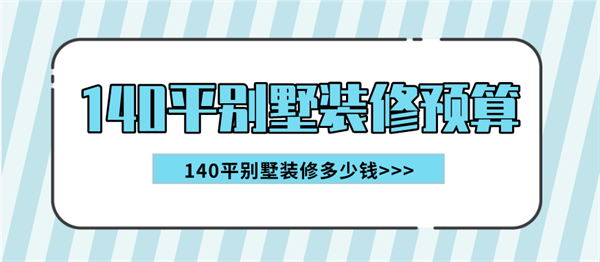 140平别墅装修预算

140平别墅装修多少钱>>>